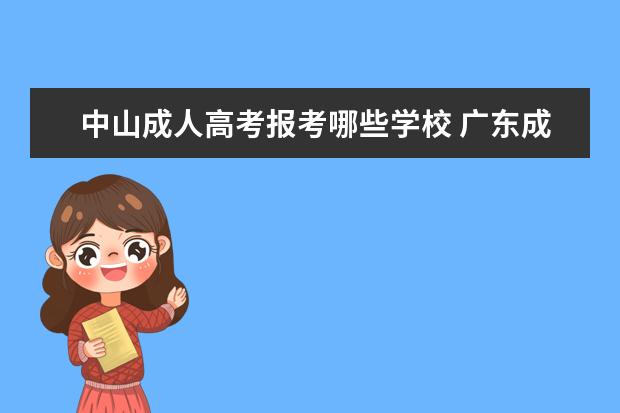 中山成人高考报考哪些学校 广东成